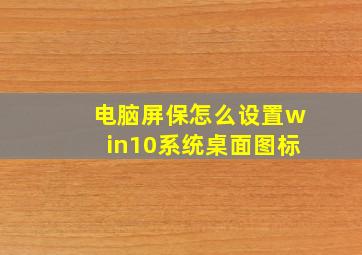 电脑屏保怎么设置win10系统桌面图标